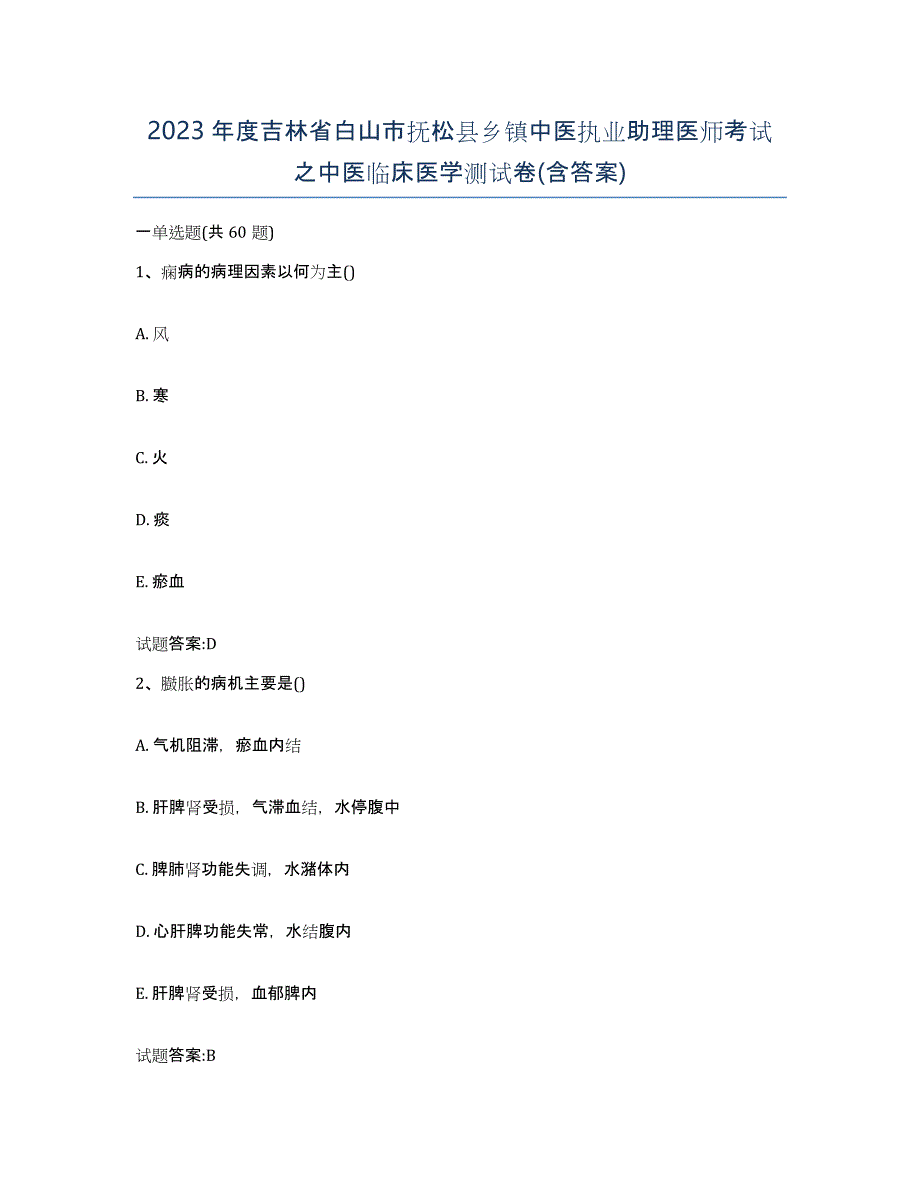 2023年度吉林省白山市抚松县乡镇中医执业助理医师考试之中医临床医学测试卷(含答案)

一单选题(共60题)

1、痫病的病理因素以何为主()

A. 风

B. 寒

C. 火

D. 痰

E. 瘀血

试题答案:D

2、臌胀的病机主要是()

A. 气机阻滞，瘀血内结

B. 肝脾肾受损，气滞血结，水停腹中

C. 脾肺肾功能失调，水潴体内

D. 心肝脾功能失常，水结腹内

E. 肝脾肾受损，血郁脾内

试题答案:B